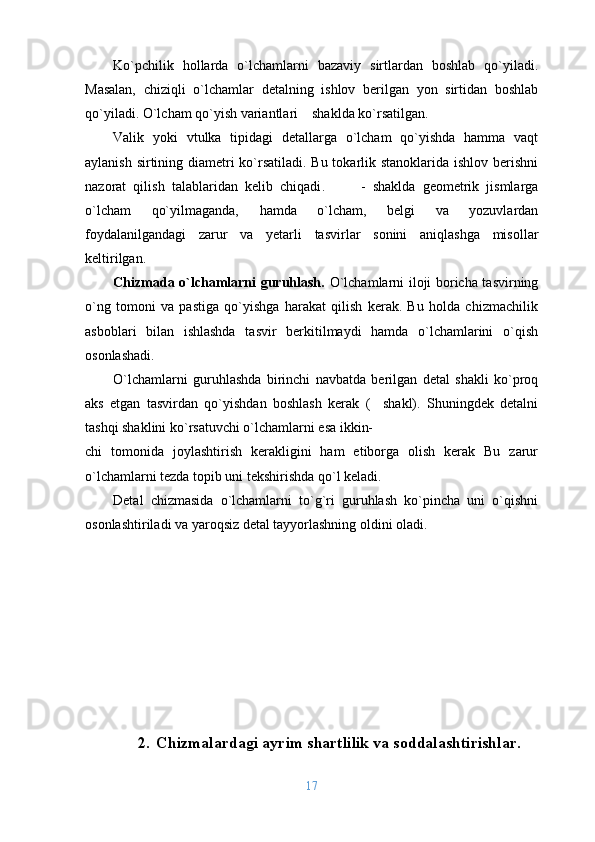 Ko`pchilik hollarda o`lchamlarni bazaviy sirtlardan boshlab qo`yiladi. Masalan, chiziqli o`lchamlar detalning ishlov berilgan yon sirtidan boshlab qo`yiladi. O`lcham qo`yish variantlari shaklda ko`rsatilgan.

Valik yoki vtulka tipidagi detallarga o`lcham qo`yishda hamma vaqt aylanish sirtining diametri ko`rsatiladi. Bu tokarlik stanoklarida ishlov berishni nazorat qilish talablaridan kelib chiqadi. - shaklda geometrik jismlarga o`lcham qo`yilmaganda, hamda o`lcham, belgi va yozuvlardan foydalanilgandagi zarur va yetarli tasvirlar sonini aniqlashga misollar keltirilgan.

Chizmada o`lchamlarni guruhlash. O`lchamlarni iloji boricha tasvirning o`ng tomoni va pastiga qo`yishga harakat qilish kerak. Bu holda chizmachilik asboblari bilan ishlashda tasvir berkitilmaydi hamda o`lchamlarini o`qish osonlashadi.

O`lchamlarni guruhlashda birinchi navbatda berilgan detal shakli ko`proq aks etgan tasvirdan qo`yishdan boshlash kerak ( shakl). Shuningdek detalni tashqi shaklini ko`rsatuvchi o`lchamlarni esa ikkin-
chi tomonida joylashtirish kerakligini ham etiborga olish kerak Bu zarur o`lchamlarni tezda topib uni tekshirishda qo`l keladi.

Detal chizmasida o`lchamlarni to`g`ri guruhlash ko`pincha uni o`qishni osonlashtiriladi va yaroqsiz detal tayyorlashning oldini oladi.

2. Chizmalardagi ayrim shartlilik va soddalashtirishlar.

17